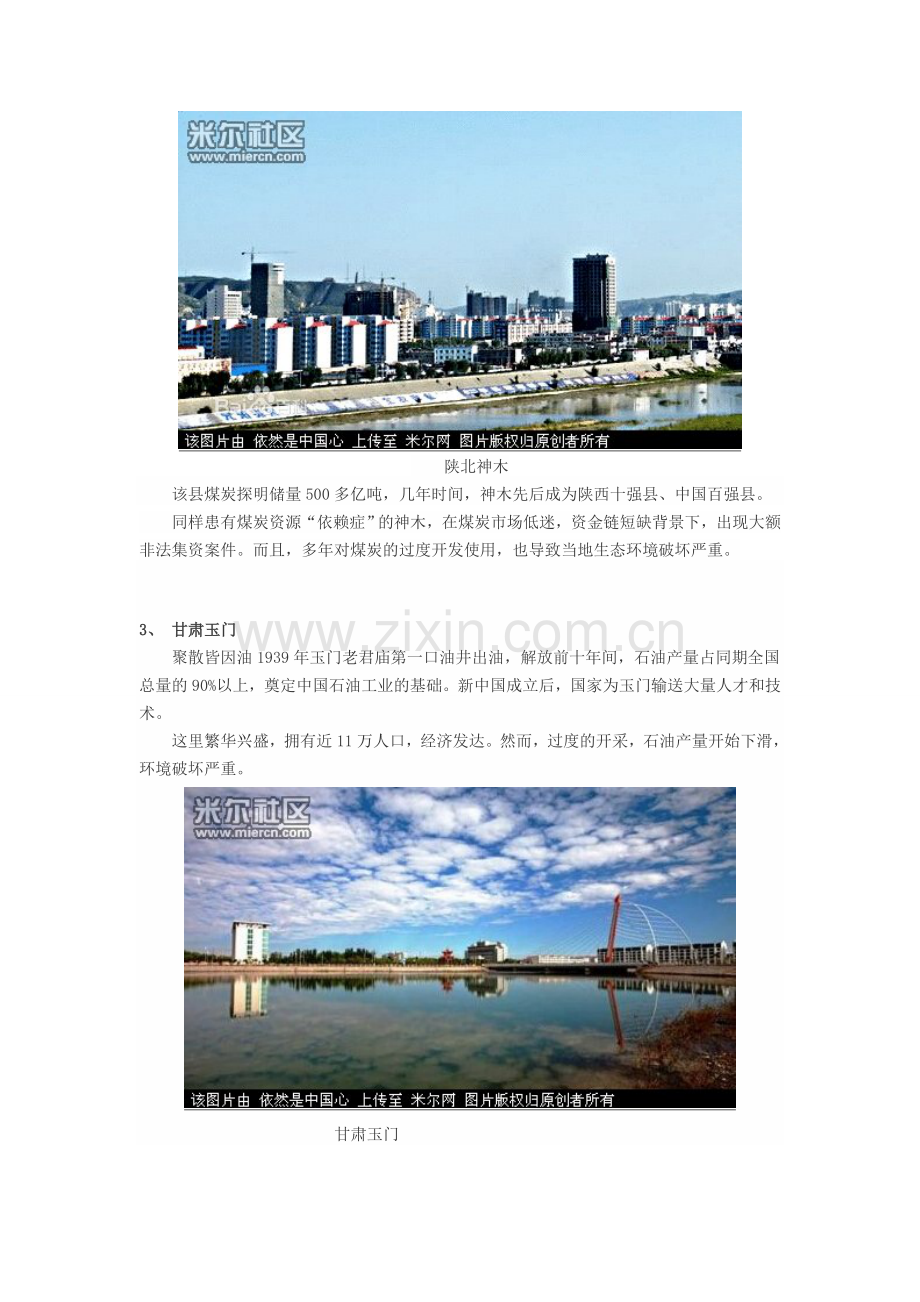 米尔社区
www.miercn.com

该图片由 依然是中国心 上传至 米尔网 图片版权归原创者所有

陕北神木

该县煤炭探明储量500多亿吨，几年时间，神木先后成为陕西十强县、中国百强县。

同样患有煤炭资源“依赖症”的神木，在煤炭市场低迷，资金链短缺背景下，出现大额非法集资案件。而且，多年对煤炭的过度开发使用，也导致当地生态环境破坏严重。

3、 甘肃玉门

聚散皆因油1939年玉门老君庙第一口油井出油，解放前十年间，石油产量占同期全国总量的90%以上，奠定中国石油工业的基础。新中国成立后，国家为玉门输送大量人才和技术。

这里繁华兴盛，拥有近11万人口，经济发达。然而，过度的开采，石油产量开始下滑，环境破坏严重。

米尔社区
www.miercn.com

该图片由 依然是中国心 上传至 米尔网 图片版权归原创者所有

甘肃玉门

www.zixin.com.cn